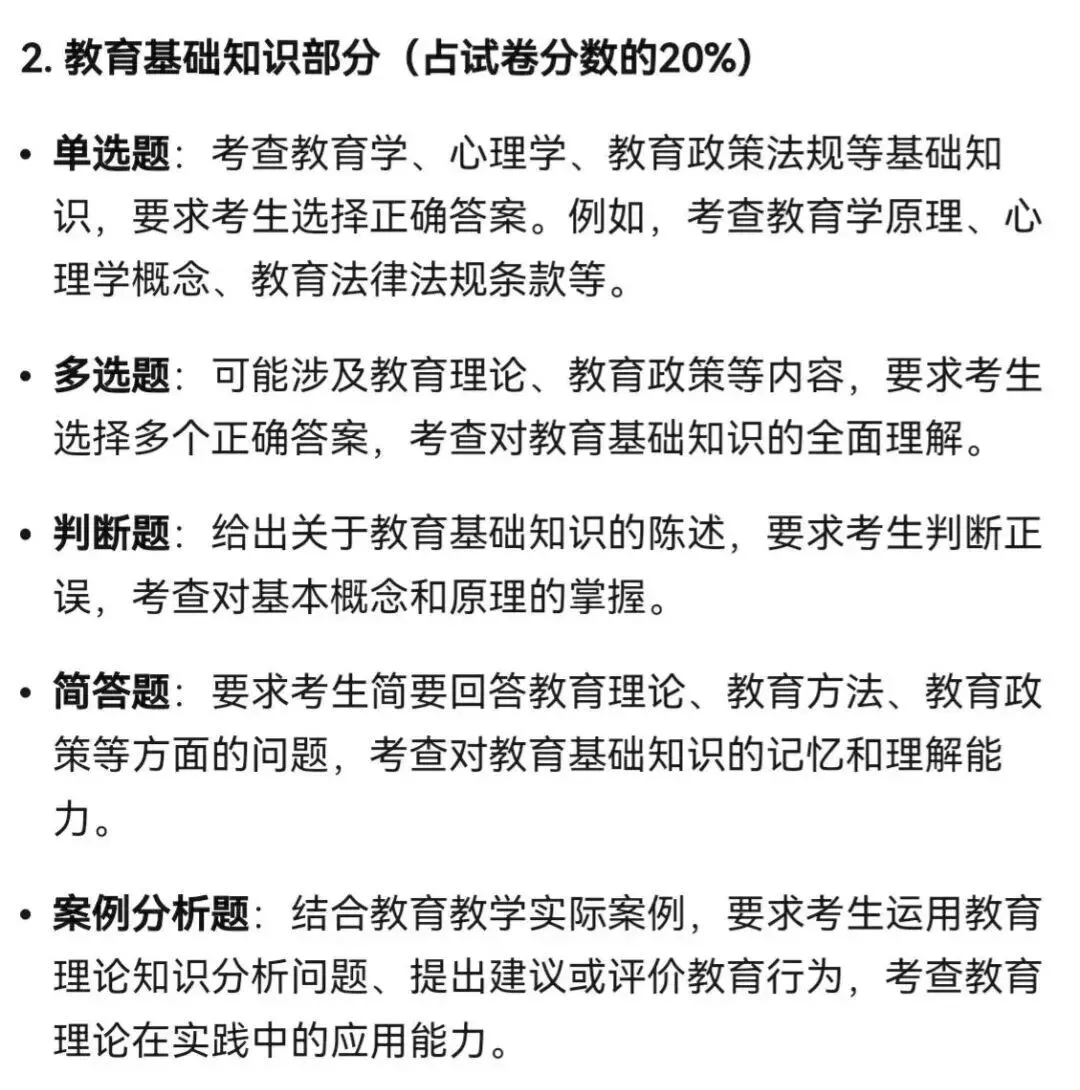 2. 教育基础知识部分（占试卷分数的20%）

• 单选题：考查教育学、心理学、教育政策法规等基础知识，要求考生选择正确答案。例如，考查教育学原理、心理学概念、教育法律法规条款等。

• 多选题：可能涉及教育理论、教育政策等内容，要求考生选择多个正确答案，考查对教育基础知识的全面理解。

• 判断题：给出关于教育基础知识的陈述，要求考生判断正误，考查对基本概念和原理的掌握。

• 简答题：要求考生简要回答教育理论、教育方法、教育政策等方面的问题，考查对教育基础知识的记忆和理解能力。

• 案例分析题：结合教育教学实际案例，要求考生运用教育理论知识分析问题、提出建议或评价教育行为，考查教育理论在实践中的应用能力。